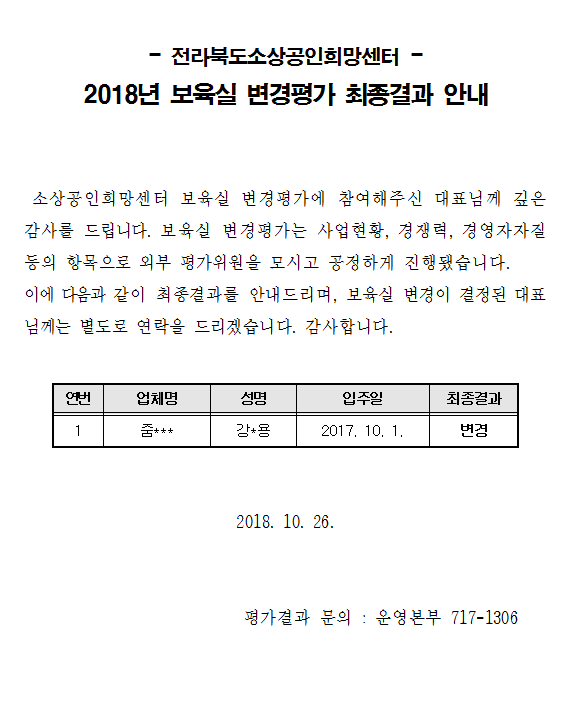 - 전라북도소상공인희망센터 -

2018년 보육실 변경평가 최종결과 안내

소상공인희망센터 보육실 변경평가에 참여해주신 대표님께 깊은 감사를 드립니다. 보육실 변경평가는 사업현황, 경쟁력, 경영자자질 등의 항목으로 외부 평가위원을 모시고 공정하게 진행됐습니다.
이에 다음과 같이 최종결과를 안내드리며, 보육실 변경이 결정된 대표님께는 별도로 연락을 드리겠습니다. 감사합니다.

| 연번 | 업체명 | 성명 | 입주일 | 최종결과 |
|---|---|---|---|---|
| 1 | 줌*** | 강*용 | 2017. 10. 1. | 변경 |

2018. 10. 26.

평가결과 문의 : 운영본부 717-1306